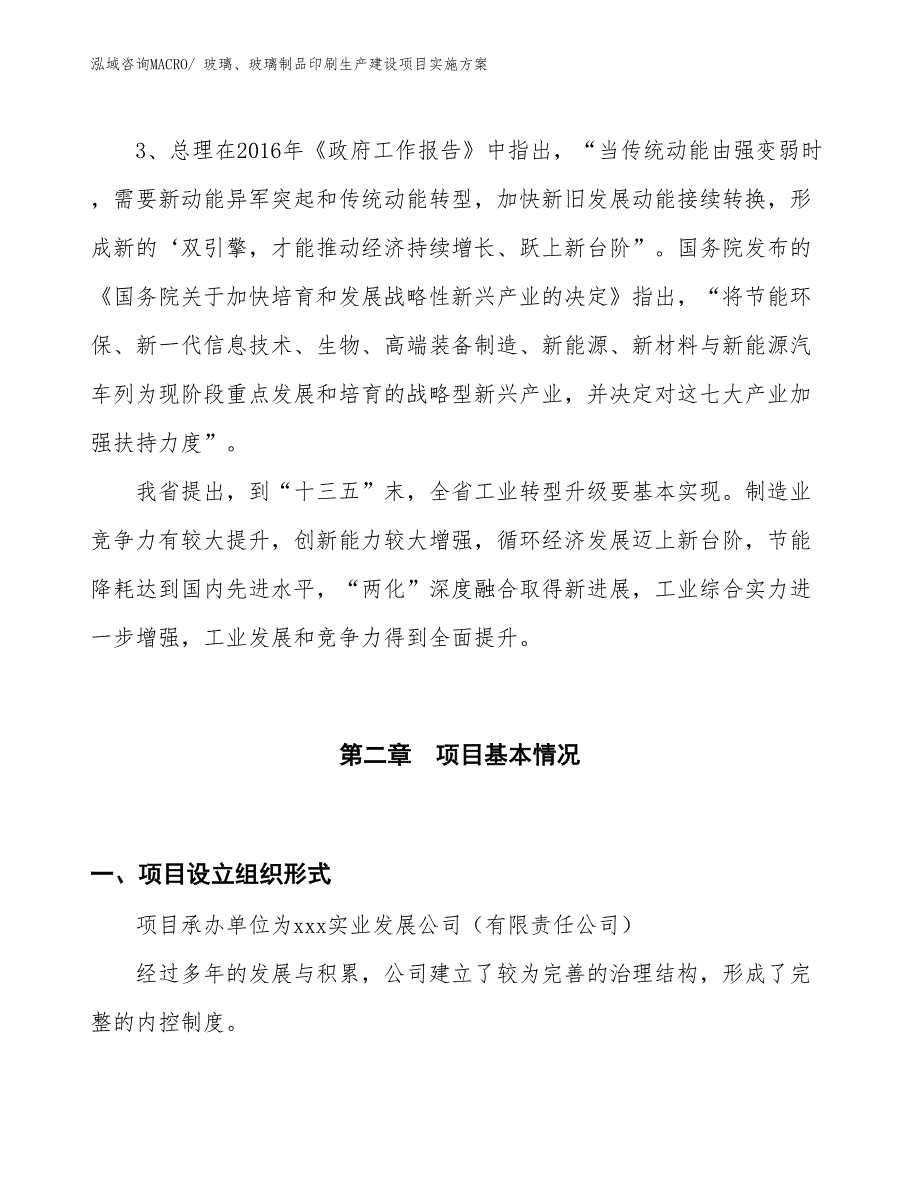 泓域咨询MACRO/ 玻璃、玻璃制品印刷生产建设项目实施方案

3、总理在2016年《政府工作报告》中指出，“当传统动能由强变弱时，需要新动能异军突起和传统动能转型，加快新旧发展动能接续转换，形成新的‘双引擎，才能推动经济持续增长、跃上新台阶”。国务院发布的《国务院关于加快培育和发展战略性新兴产业的决定》指出，“将节能环保、新一代信息技术、生物、高端装备制造、新能源、新材料与新能源汽车列为现阶段重点发展和培育的战略型新兴产业，并决定对这七大产业加强扶持力度”。

我省提出，到“十三五”末，全省工业转型升级要基本实现。制造业竞争力有较大提升，创新能力较大增强，循环经济发展迈上新台阶，节能降耗达到国内先进水平，“两化”深度融合取得新进展，工业综合实力进一步增强，工业发展和竞争力得到全面提升。

第二章　项目基本情况

一、项目设立组织形式

项目承办单位为xxx实业发展公司（有限责任公司）

经过多年的发展与积累，公司建立了较为完善的治理结构，形成了完整的内控制度。